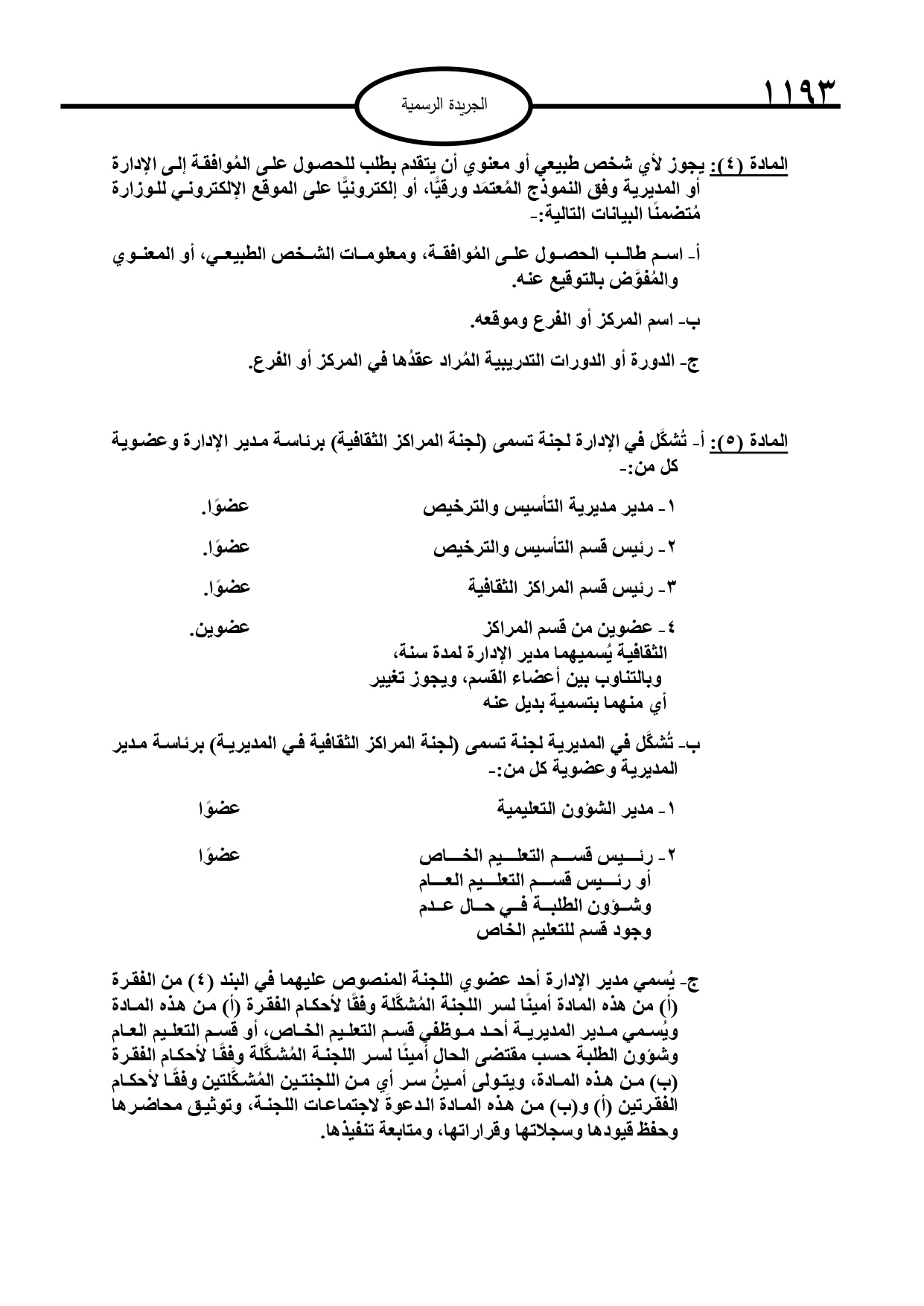 ١١٩٣

الجريدة الرسمية

المادة (٤): يجوز لأي شخص طبيعي أو معنوي أن يتقدم بطلب للحصول على المُوافقة إلى الإدارة أو المديرية وفق النموذج المُعتمَد ورقيًّا، أو إلكترونيًّا على الموقع الإلكتروني للوزارة مُتضمنًا البيانات التالية:-

أ- اسم طالب الحصول على المُوافقة، ومعلومات الشخص الطبيعي، أو المعنوي والمُفوَّض بالتوقيع عنه.

ب- اسم المركز أو الفرع وموقعه.

ج- الدورة أو الدورات التدريبية المُراد عقدُها في المركز أو الفرع.

المادة (٥): أ- تُشكَّل في الإدارة لجنة تسمى (لجنة المراكز الثقافية) برئاسة مدير الإدارة وعضوية كل من:-

١- مدير مديرية التأسيس والترخيص عضوًا.

٢- رئيس قسم التأسيس والترخيص عضوًا.

٣- رئيس قسم المراكز الثقافية عضوًا.

٤- عضوين من قسم المراكز الثقافية يُسميهما مدير الإدارة لمدة سنة، وبالتناوب بين أعضاء القسم، ويجوز تغيير أي منهما بتسمية بديل عنه عضوين.

ب- تُشكَّل في المديرية لجنة تسمى (لجنة المراكز الثقافية في المديرية) برئاسة مدير المديرية وعضوية كل من:-

١- مدير الشؤون التعليمية عضوًا

٢- رئيس قسم التعليم الخاص أو رئيس قسم التعليم العام وشؤون الطلبة في حال عدم وجود قسم للتعليم الخاص عضوًا

ج- يُسمي مدير الإدارة أحد عضوي اللجنة المنصوص عليهما في البند (٤) من الفقرة (أ) من هذه المادة أمينًا لسر اللجنة المُشكَّلة وفقًا لأحكام الفقرة (أ) من هذه المادة ويُسمي مدير المديرية أحد موظفي قسم التعليم الخاص، أو قسم التعليم العام وشؤون الطلبة حسب مقتضى الحال أمينًا لسر اللجنة المُشكَّلة وفقًا لأحكام الفقرة (ب) من هذه المادة، ويتولى أمينُ سر أي من اللجنتين المُشكَّلتين وفقًا لأحكام الفقرتين (أ) و(ب) من هذه المادة الدعوةَ لاجتماعات اللجنة، وتوثيق محاضرها وحفظ قيودها وسجلاتها وقراراتها، ومتابعة تنفيذها.